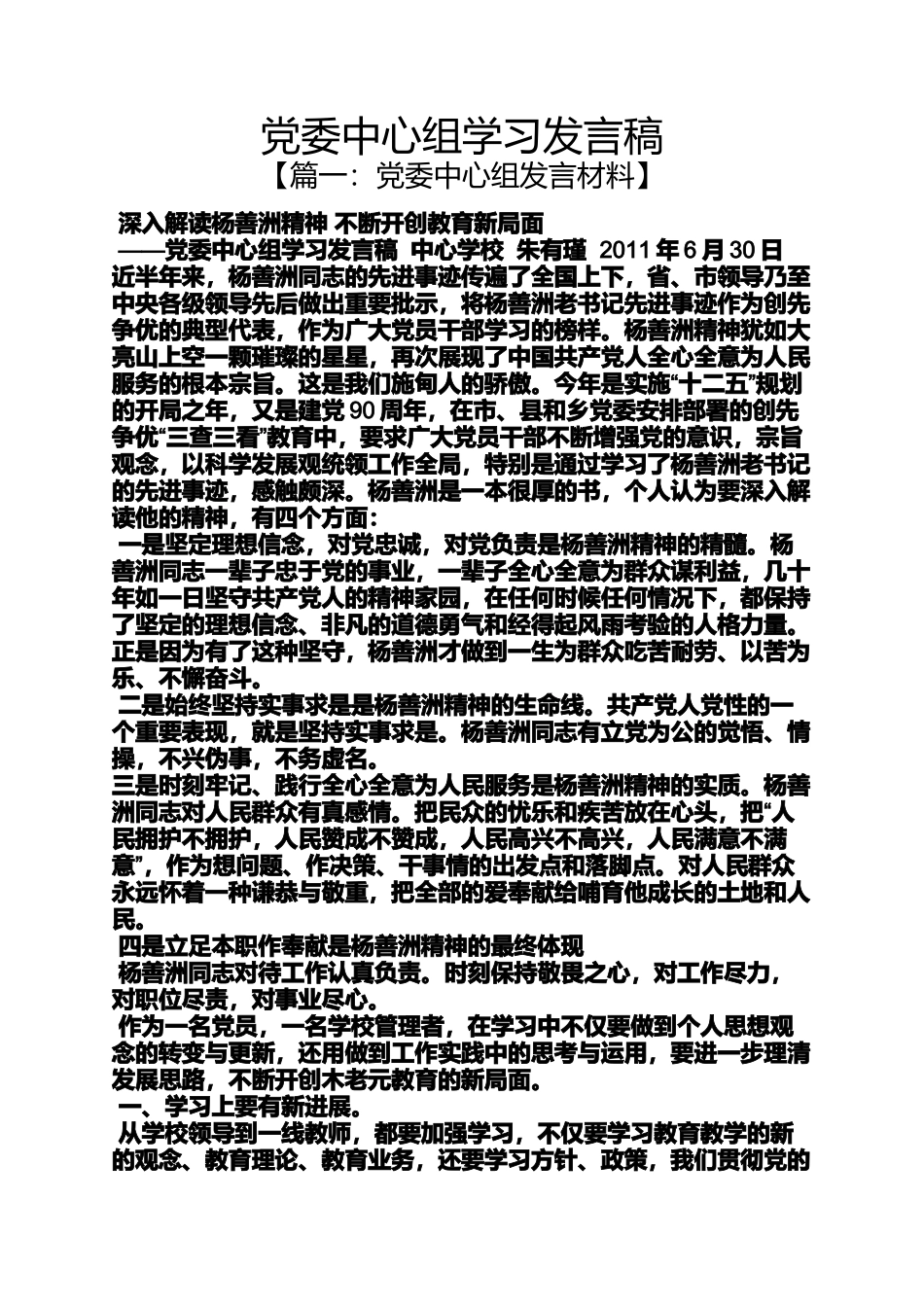 党委中心组学习发言稿

【篇一：党委中心组发言材料】

深入解读杨善洲精神 不断开创教育新局面

——党委中心组学习发言稿 中心学校 朱有瑾 2011 年 6 月 30 日

近半年来，杨善洲同志的先进事迹传遍了全国上下，省、市领导乃至中央各级领导先后做出重要批示，将杨善洲老书记先进事迹作为创先争优的典型代表，作为广大党员干部学习的榜样。杨善洲精神犹如大亮山上空一颗璀璨的星星，再次展现了中国共产党人全心全意为人民服务的根本宗旨。这是我们施甸人的骄傲。今年是实施“十二五”规划的开局之年，又是建党 90 周年，在市、县和乡党委安排部署的创先争优“三查三看”教育中，要求广大党员干部不断增强党的意识，宗旨观念，以科学发展观统领工作全局，特别是通过学习了杨善洲老书记的先进事迹，感触颇深。杨善洲是一本很厚的书，个人认为要深入解读他的精神，有四个方面：

一是坚定理想信念，对党忠诚，对党负责是杨善洲精神的精髓。杨善洲同志一辈子忠于党的事业，一辈子全心全意为群众谋利益，几十年如一日坚守共产党人的精神家园，在任何时候任何情况下，都保持了坚定的理想信念、非凡的道德勇气和经得起风雨考验的人格力量。正是因为有了这种坚守，杨善洲才做到一生为群众吃苦耐劳、以苦为乐、不懈奋斗。

二是始终坚持实事求是是杨善洲精神的生命线。共产党人党性的一个重要表现，就是坚持实事求是。杨善洲同志有立党为公的觉悟、情操，不兴伪事，不务虚名。

三是时刻牢记、践行全心全意为人民服务是杨善洲精神的实质。杨善洲同志对人民群众有真感情。把民众的忧乐和疾苦放在心头，把“人民拥护不拥护，人民赞成不赞成，人民高兴不高兴，人民满意不满意”，作为想问题、作决策、干事情的出发点和落脚点。对人民群众永远怀着一种谦恭与敬重，把全部的爱奉献给哺育他成长的土地和人民。

四是立足本职作奉献是杨善洲精神的最终体现

杨善洲同志对待工作认真负责。时刻保持敬畏之心，对工作尽力，对职位尽责，对事业尽心。

作为一名党员，一名学校管理者，在学习中不仅要做到个人思想观念的转变与更新，还用做到工作实践中的思考与运用，要进一步理清发展思路，不断开创木老元教育的新局面。

一、学习上要有新进展。

从学校领导到一线教师，都要加强学习，不仅要学习教育教学的新的观念、教育理论、教育业务，还要学习方针、政策，我们贯彻党的